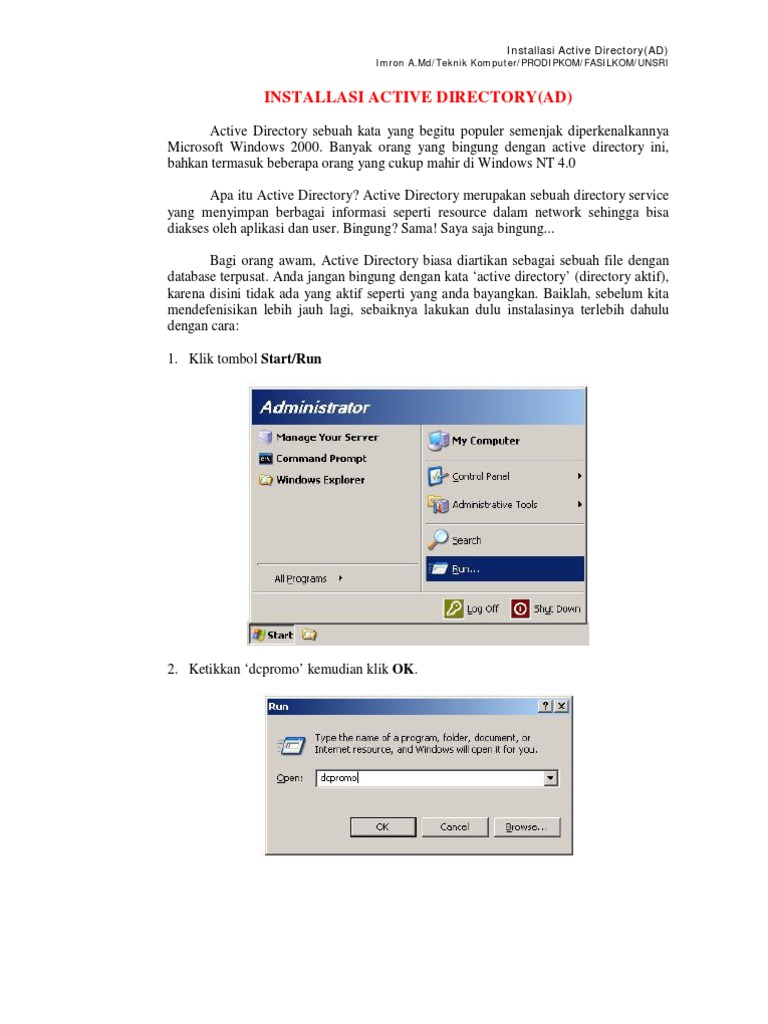 Installasi Active Directory(AD)
Imron A.Md/Teknik Komputer/PRODIPKOM/FASILKOM/UNSRI

INSTALLASI ACTIVE DIRECTORY(AD)

Active Directory sebuah kata yang begitu populer semenjak diperkenalkannya Microsoft Windows 2000. Banyak orang yang bingung dengan active directory ini, bahkan termasuk beberapa orang yang cukup mahir di Windows NT 4.0

Apa itu Active Directory? Active Directory merupakan sebuah directory service yang menyimpan berbagai informasi seperti resource dalam network sehingga bisa diakses oleh aplikasi dan user. Bingung? Sama! Saya saja bingung...

Bagi orang awam, Active Directory biasa diartikan sebagai sebuah file dengan database terpusat. Anda jangan bingung dengan kata 'active directory' (directory aktif), karena disini tidak ada yang aktif seperti yang anda bayangkan. Baiklah, sebelum kita mendefenisikan lebih jauh lagi, sebaiknya lakukan dulu instalasinya terlebih dahulu dengan cara:

1. Klik tombol Start/Run

Administrator
Manage Your Server
Command Prompt
Windows Explorer
All Programs
My Computer
Control Panel
Administrative Tools
Search
Run...
Log Off
Shut Down
Start

2. Ketikkan 'dcpromo' kemudian klik OK.

Run
? X
Type the name of a program, folder, document, or Internet resource, and Windows will open it for you.
Open: dcpromo
OK Cancel Browse...